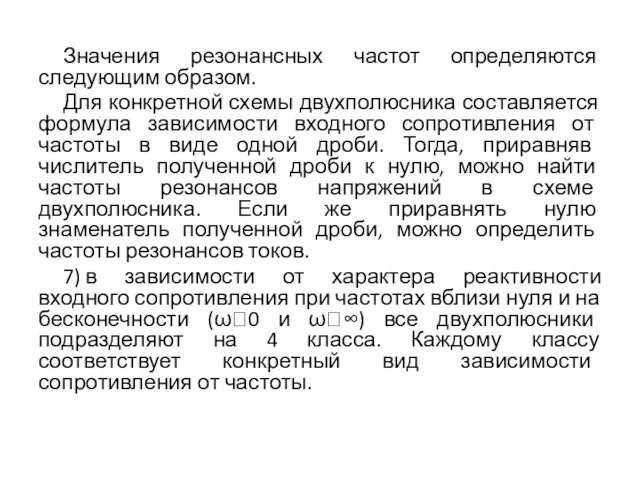 Значения резонансных частот определяются следующим образом.

Для конкретной схемы двухполюсника составляется формула зависимости входного сопротивления от частоты в виде одной дроби. Тогда, приравняв числитель полученной дроби к нулю, можно найти частоты резонансов напряжений в схеме двухполюсника. Если же приравнять нулю знаменатель полученной дроби, можно определить частоты резонансов токов.

7) в зависимости от характера реактивности входного сопротивления при частотах вблизи нуля и на бесконечности (ω□0 и ω□∞) все двухполюсники подразделяют на 4 класса. Каждому классу соответствует конкретный вид зависимости сопротивления от частоты.